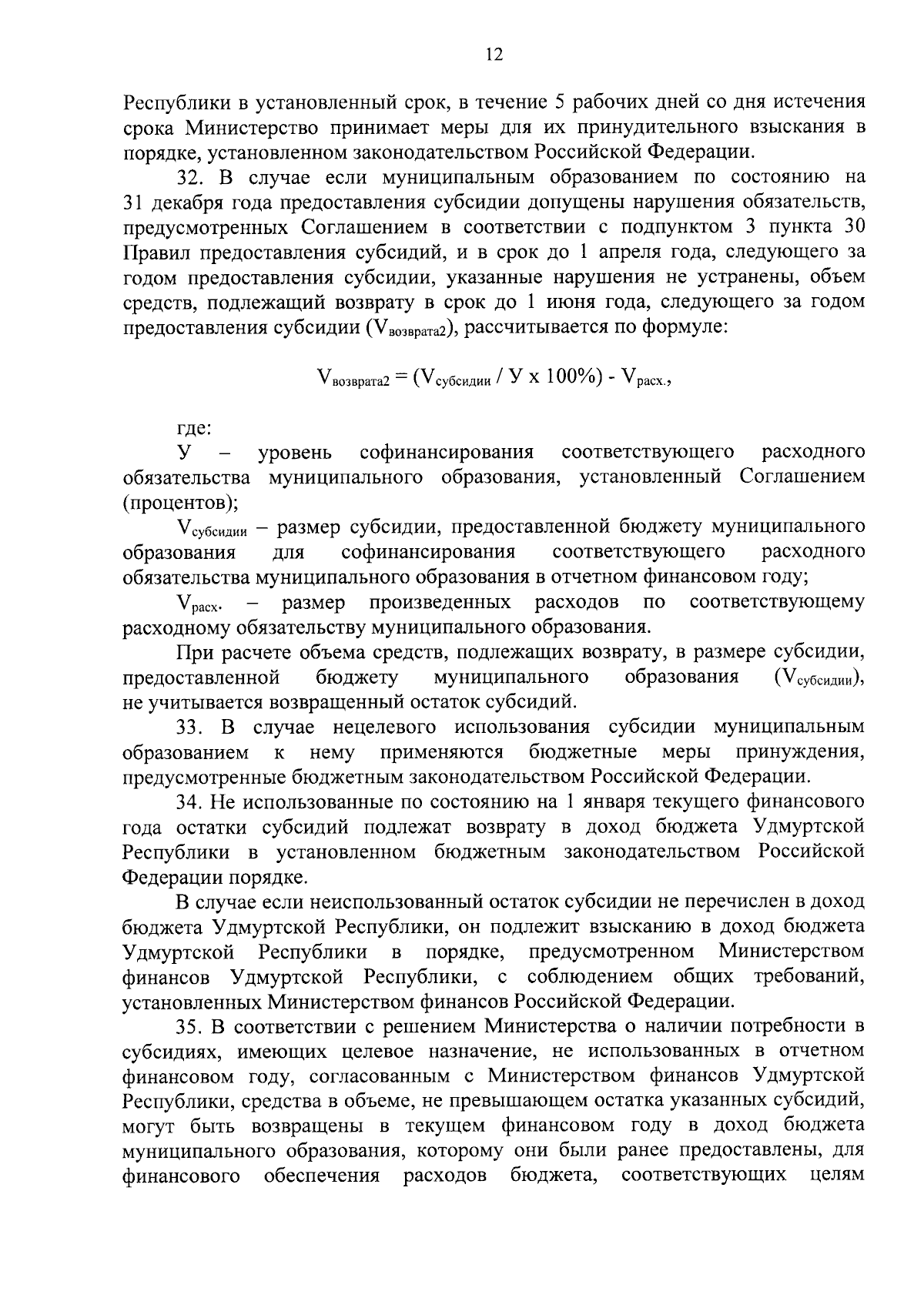 12

Республики в установленный срок, в течение 5 рабочих дней со дня истечения срока Министерство принимает меры для их принудительного взыскания в порядке, установленном законодательством Российской Федерации.

32. В случае если муниципальным образованием по состоянию на 31 декабря года предоставления субсидии допущены нарушения обязательств, предусмотренных Соглашением в соответствии с подпунктом 3 пункта 30 Правил предоставления субсидий, и в срок до 1 апреля года, следующего за годом предоставления субсидии, указанные нарушения не устранены, объем средств, подлежащий возврату в срок до 1 июня года, следующего за годом предоставления субсидии ($V_{возврата2}$), рассчитывается по формуле:

$V_{возврата2} = (V_{субсидии} / У \times 100\%) - V_{расх.}$,

где:

У – уровень софинансирования соответствующего расходного обязательства муниципального образования, установленный Соглашением (процентов);

$V_{субсидии}$ – размер субсидии, предоставленной бюджету муниципального образования для софинансирования соответствующего расходного обязательства муниципального образования в отчетном финансовом году;

$V_{расх.}$ – размер произведенных расходов по соответствующему расходному обязательству муниципального образования.

При расчете объема средств, подлежащих возврату, в размере субсидии, предоставленной бюджету муниципального образования ($V_{субсидии}$), не учитывается возвращенный остаток субсидий.

33. В случае нецелевого использования субсидии муниципальным образованием к нему применяются бюджетные меры принуждения, предусмотренные бюджетным законодательством Российской Федерации.

34. Не использованные по состоянию на 1 января текущего финансового года остатки субсидий подлежат возврату в доход бюджета Удмуртской Республики в установленном бюджетным законодательством Российской Федерации порядке.

В случае если неиспользованный остаток субсидии не перечислен в доход бюджета Удмуртской Республики, он подлежит взысканию в доход бюджета Удмуртской Республики в порядке, предусмотренном Министерством финансов Удмуртской Республики, с соблюдением общих требований, установленных Министерством финансов Российской Федерации.

35. В соответствии с решением Министерства о наличии потребности в субсидиях, имеющих целевое назначение, не использованных в отчетном финансовом году, согласованным с Министерством финансов Удмуртской Республики, средства в объеме, не превышающем остатка указанных субсидий, могут быть возвращены в текущем финансовом году в доход бюджета муниципального образования, которому они были ранее предоставлены, для финансового обеспечения расходов бюджета, соответствующих целям